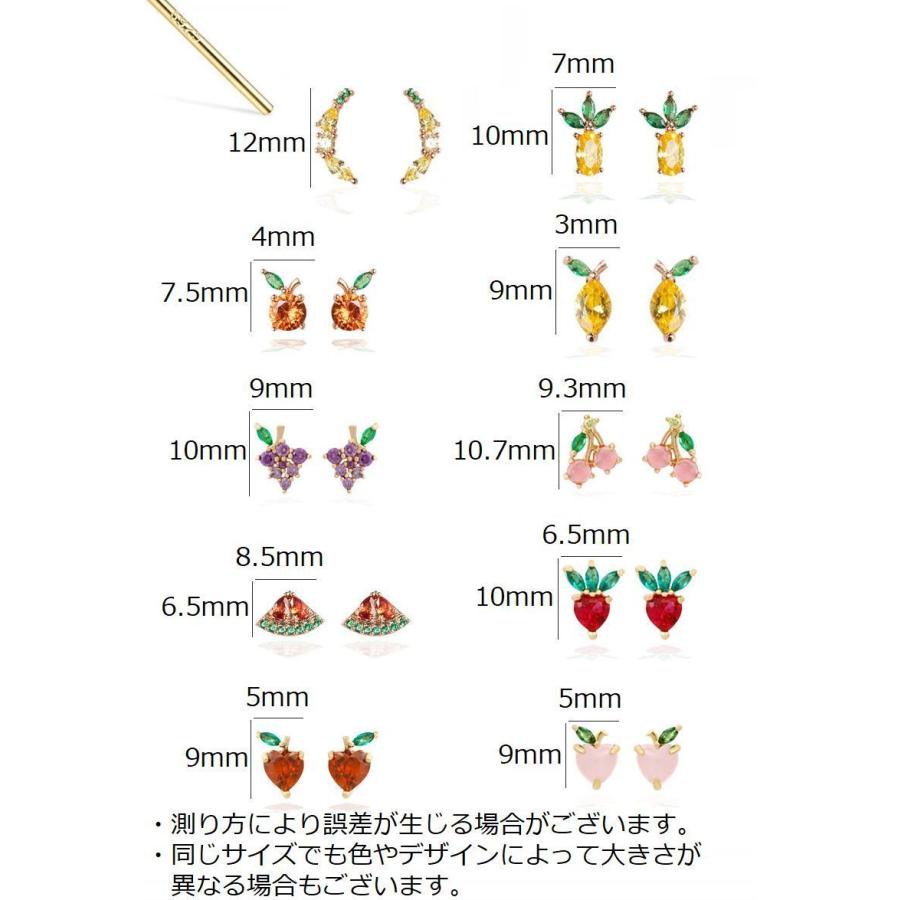 12mm

7mm
10mm

4mm
7.5mm

3mm
9mm

9mm
10mm

9.3mm
10.7mm

8.5mm
6.5mm

6.5mm
10mm

5mm
9mm

5mm
9mm

・測り方により誤差が生じる場合がございます。
・同じサイズでも色やデザインによって大きさが異なる場合もございます。